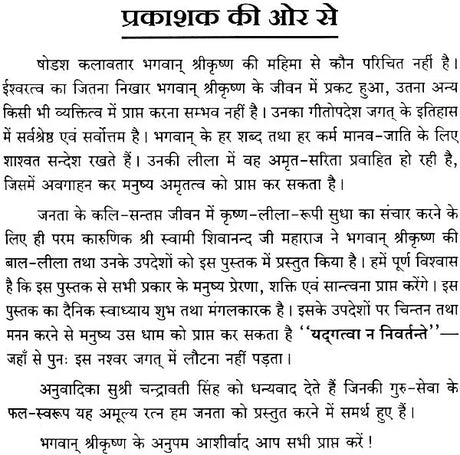 प्रकाशक की ओर से

षोडश कलावतार भगवान् श्रीकृष्ण की महिमा से कौन परिचित नहीं है। ईश्वरत्व का जितना निखार भगवान् श्रीकृष्ण के जीवन में प्रकट हुआ, उतना अन्य किसी भी व्यक्तित्व में प्राप्त करना सम्भव नहीं है। उनका गीतोपदेश जगत् के इतिहास में सर्वश्रेष्ठ एवं सर्वोत्तम है। भगवान् के हर शब्द तथा हर कर्म मानव-जाति के लिए शाश्वत सन्देश रखते हैं। उनकी लीला में वह अमृत-सरिता प्रवाहित हो रही है, जिसमें अवगाहन कर मनुष्य अमृतत्व को प्राप्त कर सकता है।

जनता के कलि-सन्तप्त जीवन में कृष्ण-लीला-रूपी सुधा का संचार करने के लिए ही परम कारुणिक श्री स्वामी शिवानन्द जी महाराज ने भगवान् श्रीकृष्ण की बाल-लीला तथा उनके उपदेशों को इस पुस्तक में प्रस्तुत किया है। हमें पूर्ण विश्वास है कि इस पुस्तक से सभी प्रकार के मनुष्य प्रेरणा, शक्ति एवं सान्त्वना प्राप्त करेंगे। इस पुस्तक का दैनिक स्वाध्याय शुभ तथा मंगलकारक है। इसके उपदेशों पर चिन्तन तथा मनन करने से मनुष्य उस धाम को प्राप्त कर सकता है "यद्गत्वा न निवर्तन्ते"— जहाँ से पुनः इस नश्वर जगत् में लौटना नहीं पड़ता।

अनुवादिका सुश्री चन्द्रावती सिंह को धन्यवाद देते हैं जिनकी गुरु-सेवा के फल-स्वरूप यह अमूल्य रत्न हम जनता को प्रस्तुत करने में समर्थ हुए हैं।

भगवान् श्रीकृष्ण के अनुपम आशीर्वाद आप सभी प्राप्त करें!